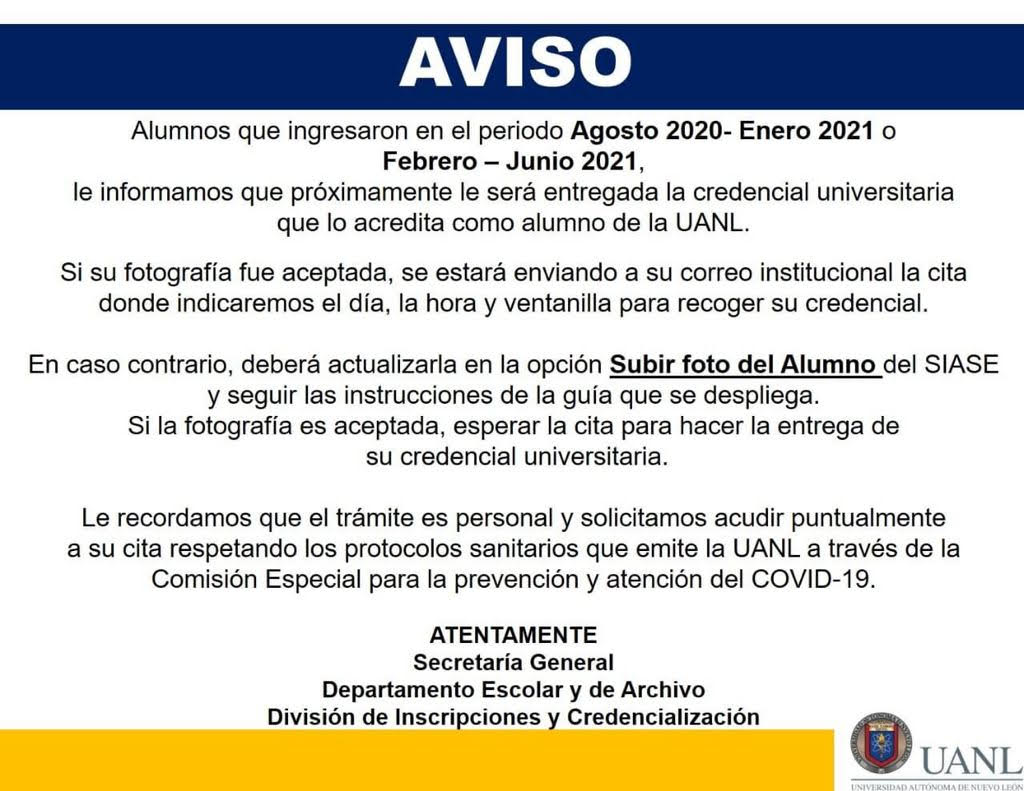 AVISO

Alumnos que ingresaron en el periodo Agosto 2020- Enero 2021 o Febrero – Junio 2021, le informamos que próximamente le será entregada la credencial universitaria que lo acredita como alumno de la UANL.

Si su fotografía fue aceptada, se estará enviando a su correo institucional la cita donde indicaremos el día, la hora y ventanilla para recoger su credencial.

En caso contrario, deberá actualizarla en la opción Subir foto del Alumno del SIASE y seguir las instrucciones de la guía que se despliega.
Si la fotografía es aceptada, esperar la cita para hacer la entrega de su credencial universitaria.

Le recordamos que el trámite es personal y solicitamos acudir puntualmente a su cita respetando los protocolos sanitarios que emite la UANL a través de la Comisión Especial para la prevención y atención del COVID-19.

ATENTAMENTE
Secretaría General
Departamento Escolar y de Archivo
División de Inscripciones y Credencialización

UANL
UNIVERSIDAD AUTÓNOMA DE NUEVO LEÓN